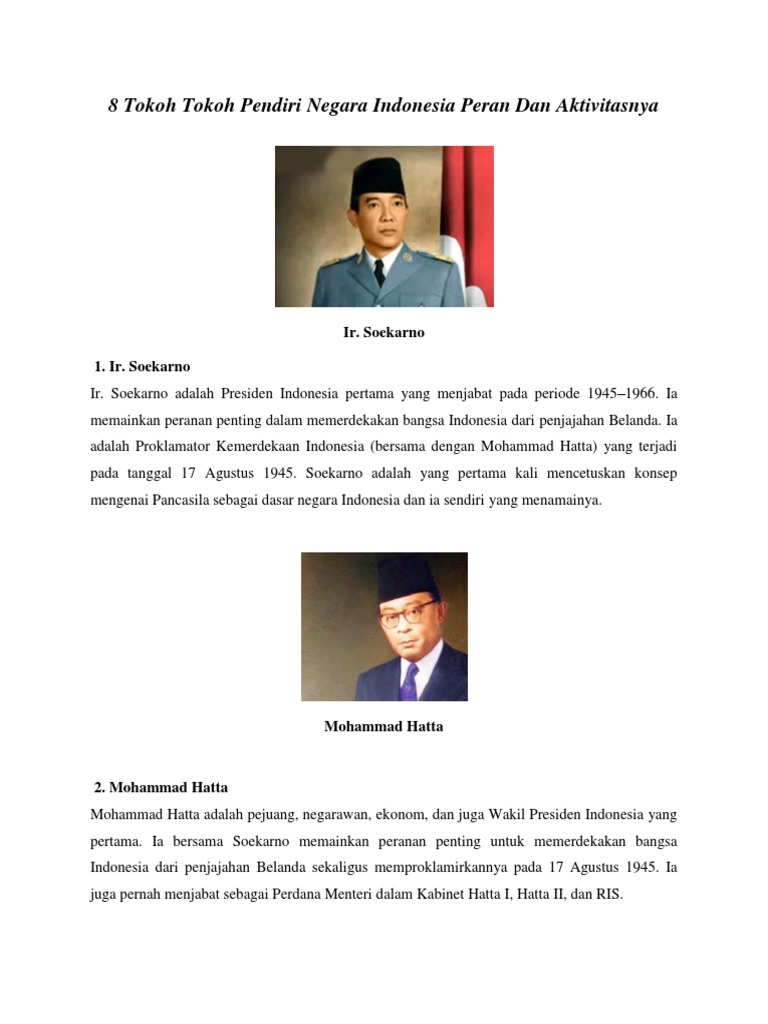 8 Tokoh Tokoh Pendiri Negara Indonesia Peran Dan Aktivitasnya

Ir. Soekarno

1. Ir. Soekarno

Ir. Soekarno adalah Presiden Indonesia pertama yang menjabat pada periode 1945–1966. Ia memainkan peranan penting dalam memerdekakan bangsa Indonesia dari penjajahan Belanda. Ia adalah Proklamator Kemerdekaan Indonesia (bersama dengan Mohammad Hatta) yang terjadi pada tanggal 17 Agustus 1945. Soekarno adalah yang pertama kali mencetuskan konsep mengenai Pancasila sebagai dasar negara Indonesia dan ia sendiri yang menamainya.

Mohammad Hatta

2. Mohammad Hatta

Mohammad Hatta adalah pejuang, negarawan, ekonom, dan juga Wakil Presiden Indonesia yang pertama. Ia bersama Soekarno memainkan peranan penting untuk memerdekakan bangsa Indonesia dari penjajahan Belanda sekaligus memproklamirkannya pada 17 Agustus 1945. Ia juga pernah menjabat sebagai Perdana Menteri dalam Kabinet Hatta I, Hatta II, dan RIS.